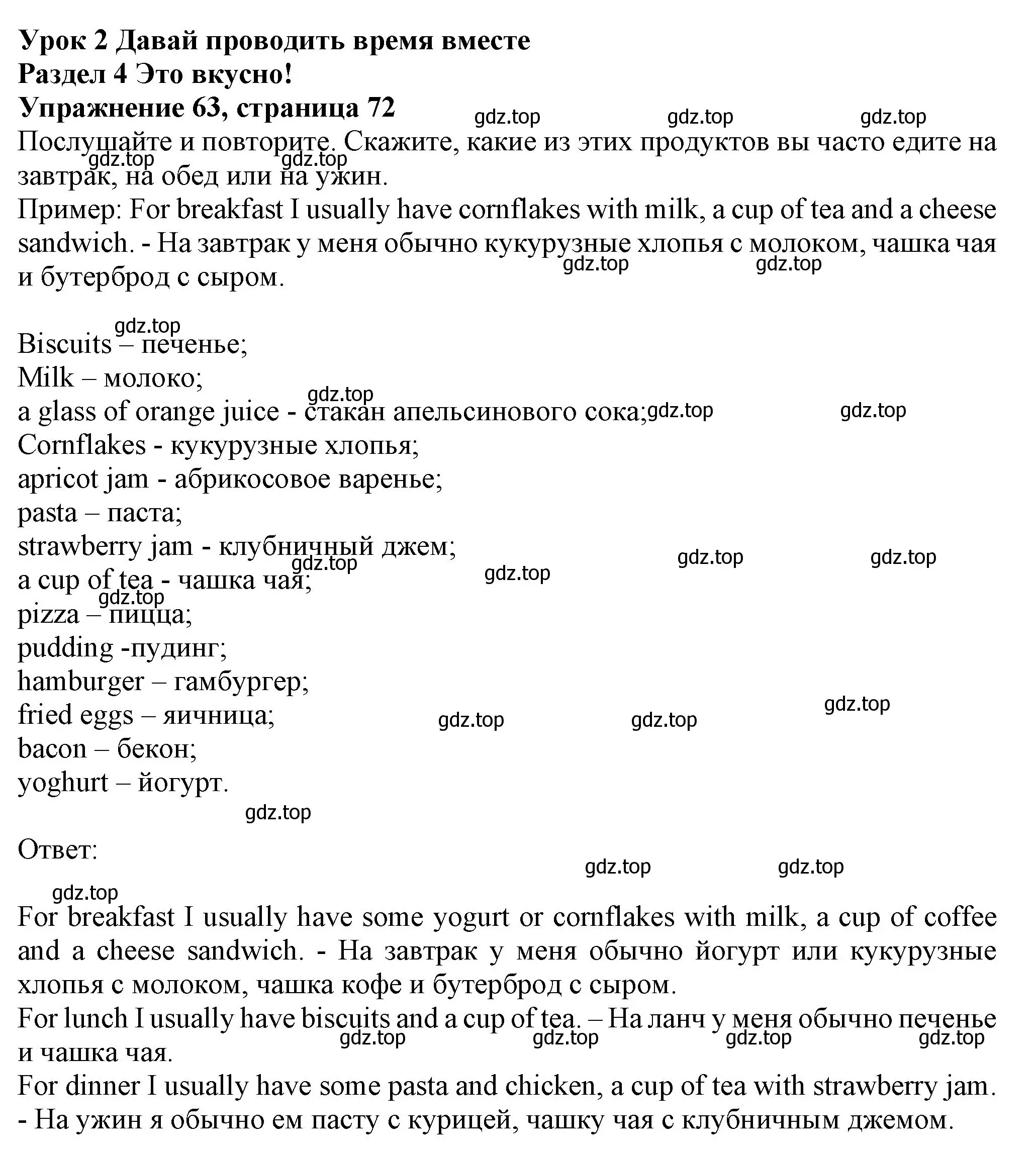 Урок 2 Давай проводить время вместе
Раздел 4 Это вкусно!
Упражнение 63, страница 72

gdz.top gdz.top gdz.top

Послушайте и повторите. Скажите, какие из этих продуктов вы часто едите на завтрак, на обед или на ужин.

gdz.top gdz.top

Пример: For breakfast I usually have cornflakes with milk, a cup of tea and a cheese sandwich. - На завтрак у меня обычно кукурузные хлопья с молоком, чашка чая и бутерброд с сыром.

gdz.top gdz.top

gdz.top

Biscuits – печенье;
Milk – молоко;

gdz.top

a glass of orange juice - стакан апельсинового сока;

gdz.top gdz.top

Cornflakes - кукурузные хлопья;
apricot jam - абрикосовое варенье;
pasta – паста;
strawberry jam - клубничный джем;

gdz.top gdz.top gdz.top gdz.top

a cup of tea - чашка чая;

gdz.top

pizza – пицца;
pudding -пудинг;
hamburger – гамбургер;
fried eggs – яичница;

gdz.top gdz.top gdz.top

bacon – бекон;
yoghurt – йогурт.

gdz.top

Ответ:

gdz.top gdz.top

gdz.top

For breakfast I usually have some yogurt or cornflakes with milk, a cup of coffee and a cheese sandwich. - На завтрак у меня обычно йогурт или кукурузные хлопья с молоком, чашка кофе и бутерброд с сыром.
For lunch I usually have biscuits and a cup of tea. – На ланч у меня обычно печенье и чашка чая.

gdz.top gdz.top gdz.top gdz.top

For dinner I usually have some pasta and chicken, a cup of tea with strawberry jam. - На ужин я обычно ем пасту с курицей, чашку чая с клубничным джемом.